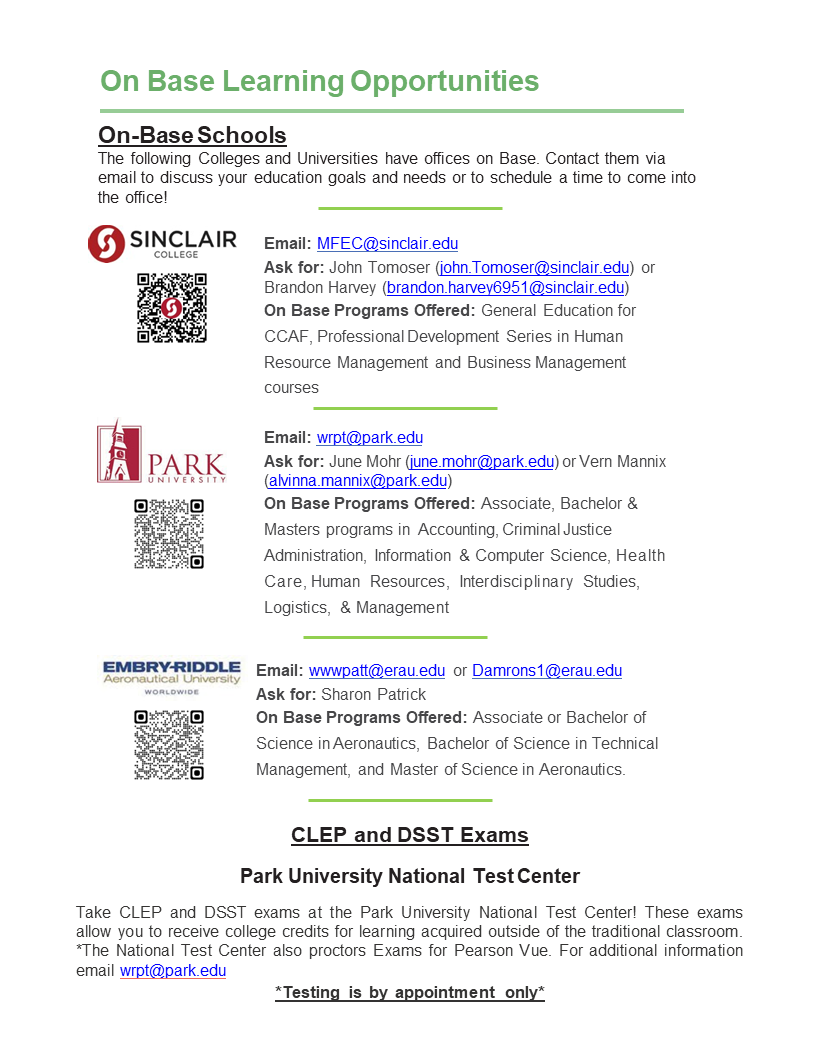 On Base Learning Opportunities

On-Base Schools

The following Colleges and Universities have offices on Base. Contact them via email to discuss your education goals and needs or to schedule a time to come into the office!

SINCLAIR COLLEGE

Email: MFEC@sinclair.edu
Ask for: John Tomoser (john.Tomoser@sinclair.edu) or Brandon Harvey (brandon.harvey6951@sinclair.edu)
On Base Programs Offered: General Education for CCAF, Professional Development Series in Human Resource Management and Business Management courses

PARK UNIVERSITY

Email: wrpt@park.edu
Ask for: June Mohr (june.mohr@park.edu) or Vern Mannix (alvinna.mannix@park.edu)
On Base Programs Offered: Associate, Bachelor & Masters programs in Accounting, Criminal Justice Administration, Information & Computer Science, Health Care, Human Resources, Interdisciplinary Studies, Logistics, & Management

EMBRY-RIDDLE Aeronautical University WORLDWIDE

Email: wwwpatt@erau.edu or Damrons1@erau.edu
Ask for: Sharon Patrick
On Base Programs Offered: Associate or Bachelor of Science in Aeronautics, Bachelor of Science in Technical Management, and Master of Science in Aeronautics.

CLEP and DSST Exams

Park University National Test Center

Take CLEP and DSST exams at the Park University National Test Center! These exams allow you to receive college credits for learning acquired outside of the traditional classroom. *The National Test Center also proctors Exams for Pearson Vue. For additional information email wrpt@park.edu

*Testing is by appointment only*